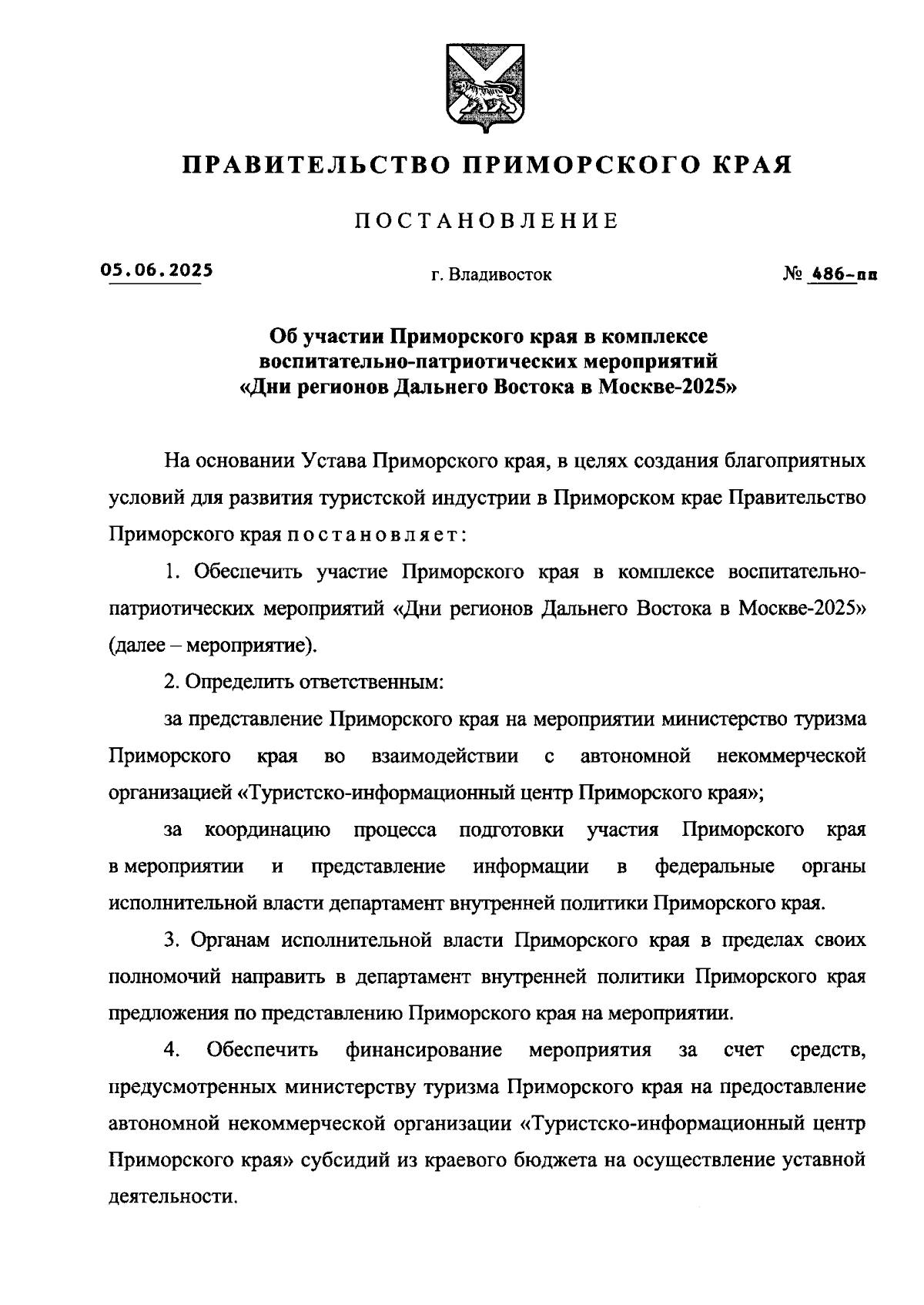 ПРАВИТЕЛЬСТВО ПРИМОРСКОГО КРАЯ

ПОСТАНОВЛЕНИЕ

05.06.2025 г. Владивосток № 486-пп

Об участии Приморского края в комплексе воспитательно-патриотических мероприятий «Дни регионов Дальнего Востока в Москве-2025»

На основании Устава Приморского края, в целях создания благоприятных условий для развития туристской индустрии в Приморском крае Правительство Приморского края постановляет:

1. Обеспечить участие Приморского края в комплексе воспитательно-патриотических мероприятий «Дни регионов Дальнего Востока в Москве-2025» (далее – мероприятие).

2. Определить ответственным:

за представление Приморского края на мероприятии министерство туризма Приморского края во взаимодействии с автономной некоммерческой организацией «Туристско-информационный центр Приморского края»;

за координацию процесса подготовки участия Приморского края в мероприятии и представление информации в федеральные органы исполнительной власти департамент внутренней политики Приморского края.

3. Органам исполнительной власти Приморского края в пределах своих полномочий направить в департамент внутренней политики Приморского края предложения по представлению Приморского края на мероприятии.

4. Обеспечить финансирование мероприятия за счет средств, предусмотренных министерству туризма Приморского края на предоставление автономной некоммерческой организации «Туристско-информационный центр Приморского края» субсидий из краевого бюджета на осуществление уставной деятельности.